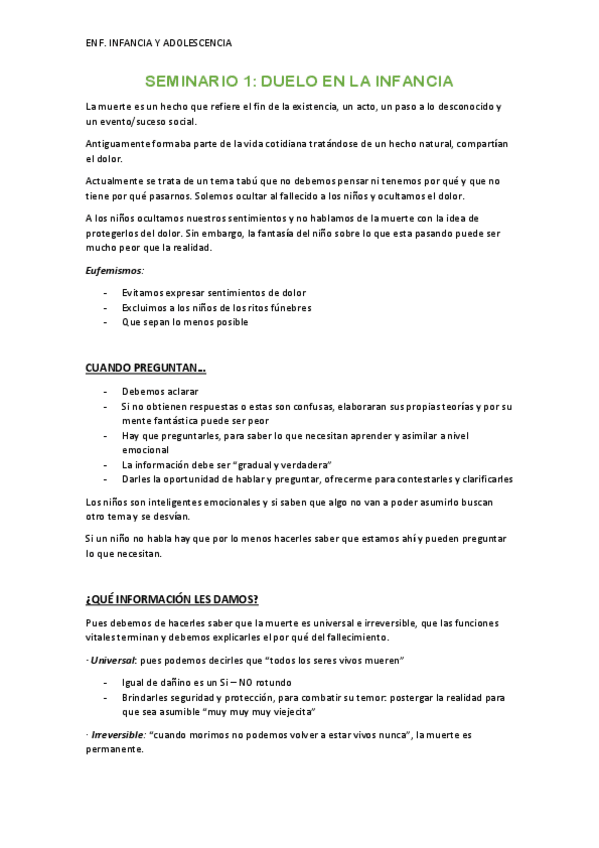 ENF. INFANCIA Y ADOLESCENCIA

SEMINARIO 1: DUELO EN LA INFANCIA

La muerte es un hecho que refiere el fin de la existencia, un acto, un paso a lo desconocido y un evento/suceso social.

Antiguamente formaba parte de la vida cotidiana tratándose de un hecho natural, compartían el dolor.

Actualmente se trata de un tema tabú que no debemos pensar ni tenemos por qué y que no tiene por qué pasarnos. Solemos ocultar al fallecido a los niños y ocultamos el dolor.

A los niños ocultamos nuestros sentimientos y no hablamos de la muerte con la idea de protegerlos del dolor. Sin embargo, la fantasía del niño sobre lo que esta pasando puede ser mucho peor que la realidad.

Eufemismos:

- Evitamos expresar sentimientos de dolor
- Excluimos a los niños de los ritos fúnebres
- Que sepan lo menos posible

CUANDO PREGUNTAN…

- Debemos aclarar
- Si no obtienen respuestas o estas son confusas, elaboraran sus propias teorías y por su mente fantástica puede ser peor
- Hay que preguntarles, para saber lo que necesitan aprender y asimilar a nivel emocional
- La información debe ser "gradual y verdadera"
- Darles la oportunidad de hablar y preguntar, ofrecerme para contestarles y clarificarles

Los niños son inteligentes emocionales y si saben que algo no van a poder asumirlo buscan otro tema y se desvían.

Si un niño no habla hay que por lo menos hacerles saber que estamos ahí y pueden preguntar lo que necesitan.

¿QUÉ INFORMACIÓN LES DAMOS?

Pues debemos de hacerles saber que la muerte es universal e irreversible, que las funciones vitales terminan y debemos explicarles el por qué del fallecimiento.

· Universal: pues podemos decirles que "todos los seres vivos mueren"

- Igual de dañino es un Si – NO rotundo
- Brindarles seguridad y protección, para combatir su temor: postergar la realidad para que sea asumible "muy muy muy viejecita"

· Irreversible: "cuando morimos no podemos volver a estar vivos nunca", la muerte es permanente.